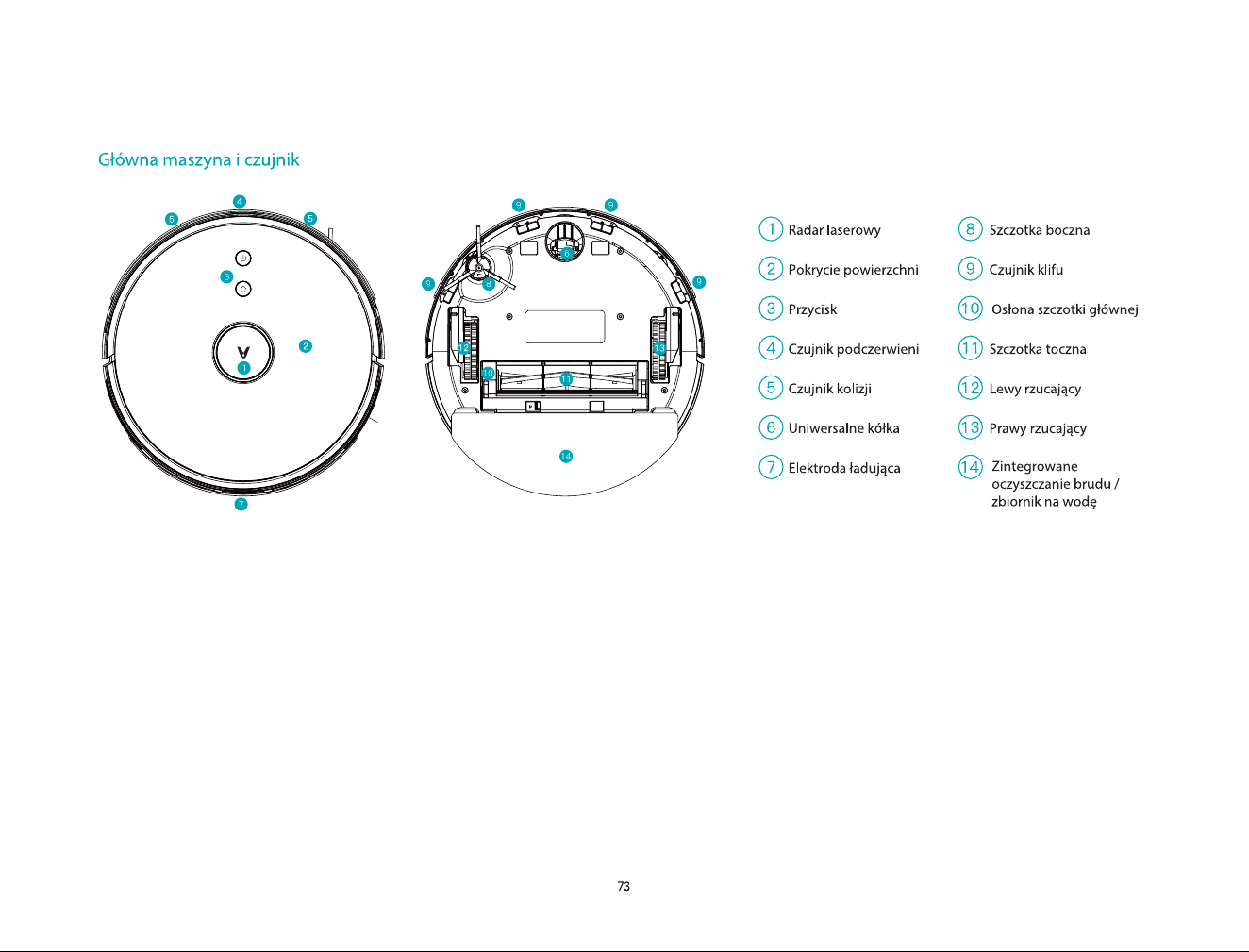 Główna maszyna i czujnik

4
5
5
3
2
1
7

9
9
6
9
8
9
12
13
10
11
14

1 Radar laserowy
2 Pokrycie powierzchni
3 Przycisk
4 Czujnik podczerwieni
5 Czujnik kolizji
6 Uniwersalne kółka
7 Elektroda ładująca

8 Szczotka boczna
9 Czujnik klifu
10 Osłona szczotki głównej
11 Szczotka toczna
12 Lewy rzucający
13 Prawy rzucający
14 Zintegrowane oczyszczanie brudu / zbiornik na wodę

73